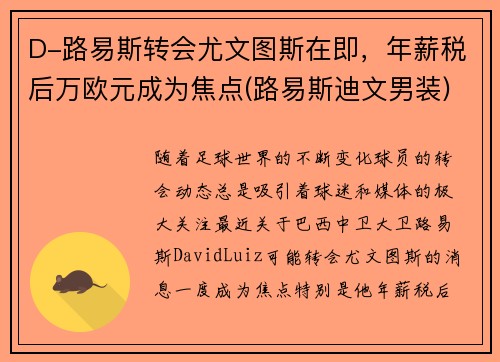 D-路易斯转会尤文图斯在即，年薪税后万欧元成为焦点(路易斯迪文男装)

随着足球世界的不断变化球员的转会动态总是吸引着球迷和媒体的极大关注最近关于巴西中卫大卫路易斯DavidLuiz可能转会尤文图斯的消息一度成为焦点特别是他年薪税后